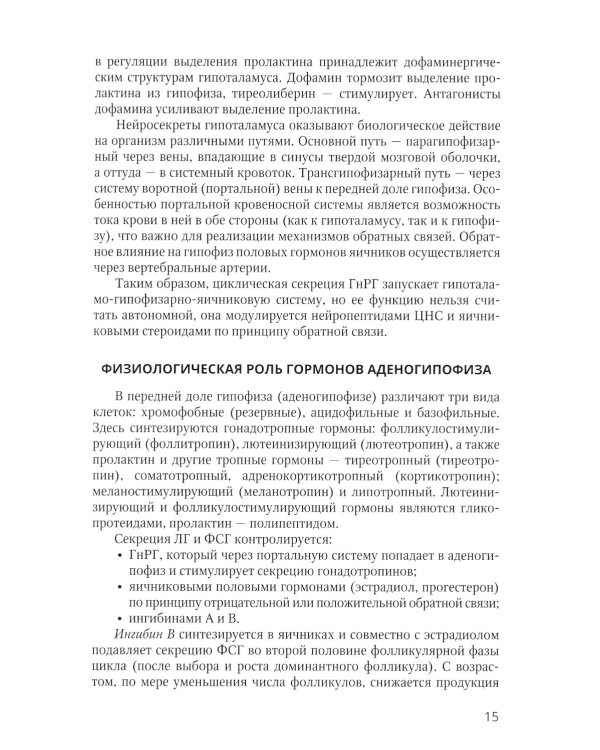 в регуляции выделения пролактина принадлежит дофаминергическим структурам гипоталамуса. Дофамин тормозит выделение пролактина из гипофиза, тиреолиберин — стимулирует. Антагонисты дофамина усиливают выделение пролактина.

Нейросекреты гипоталамуса оказывают биологическое действие на организм различными путями. Основной путь — парагипофизарный через вены, впадающие в синусы твердой мозговой оболочки, а оттуда — в системный кровоток. Трансгипофизарный путь — через систему воротной (портальной) вены к передней доле гипофиза. Особенностью портальной кровеносной системы является возможность тока крови в ней в обе стороны (как к гипоталамусу, так и к гипофизу), что важно для реализации механизмов обратных связей. Обратное влияние на гипофиз половых гормонов яичников осуществляется через вертебральные артерии.

Таким образом, циклическая секреция ГнРГ запускает гипоталамо-гипофизарно-яичниковую систему, но ее функцию нельзя считать автономной, она модулируется нейропептидами ЦНС и яичниковыми стероидами по принципу обратной связи.

ФИЗИОЛОГИЧЕСКАЯ РОЛЬ ГОРМОНОВ АДЕНОГИПОФИЗА

В передней доле гипофиза (аденогипофизе) различают три вида клеток: хромофобные (резервные), ацидофильные и базофильные. Здесь синтезируются гонадотропные гормоны: фолликулостимулирующий (фоллитропин), лютеинизирующий (лютеотропин), а также пролактин и другие тропные гормоны — тиреотропный (тиреотропин), соматотропный, адренокортикотропный (кортикотропин); меланостимулирующий (меланотропин) и липотропный. Лютеинизирующий и фолликулостимулирующий гормоны являются гликопротеидами, пролактин — полипептидом.

Секреция ЛГ и ФСГ контролируется:
• ГнРГ, который через портальную систему попадает в аденогипофиз и стимулирует секрецию гонадотропинов;
• яичниковыми половыми гормонами (эстрадиол, прогестерон) по принципу отрицательной или положительной обратной связи;
• ингибинами А и В.

Ингибин В синтезируется в яичниках и совместно с эстрадиолом подавляет секрецию ФСГ во второй половине фолликулярной фазы цикла (после выбора и роста доминантного фолликула). С возрастом, по мере уменьшения числа фолликулов, снижается продукция

15